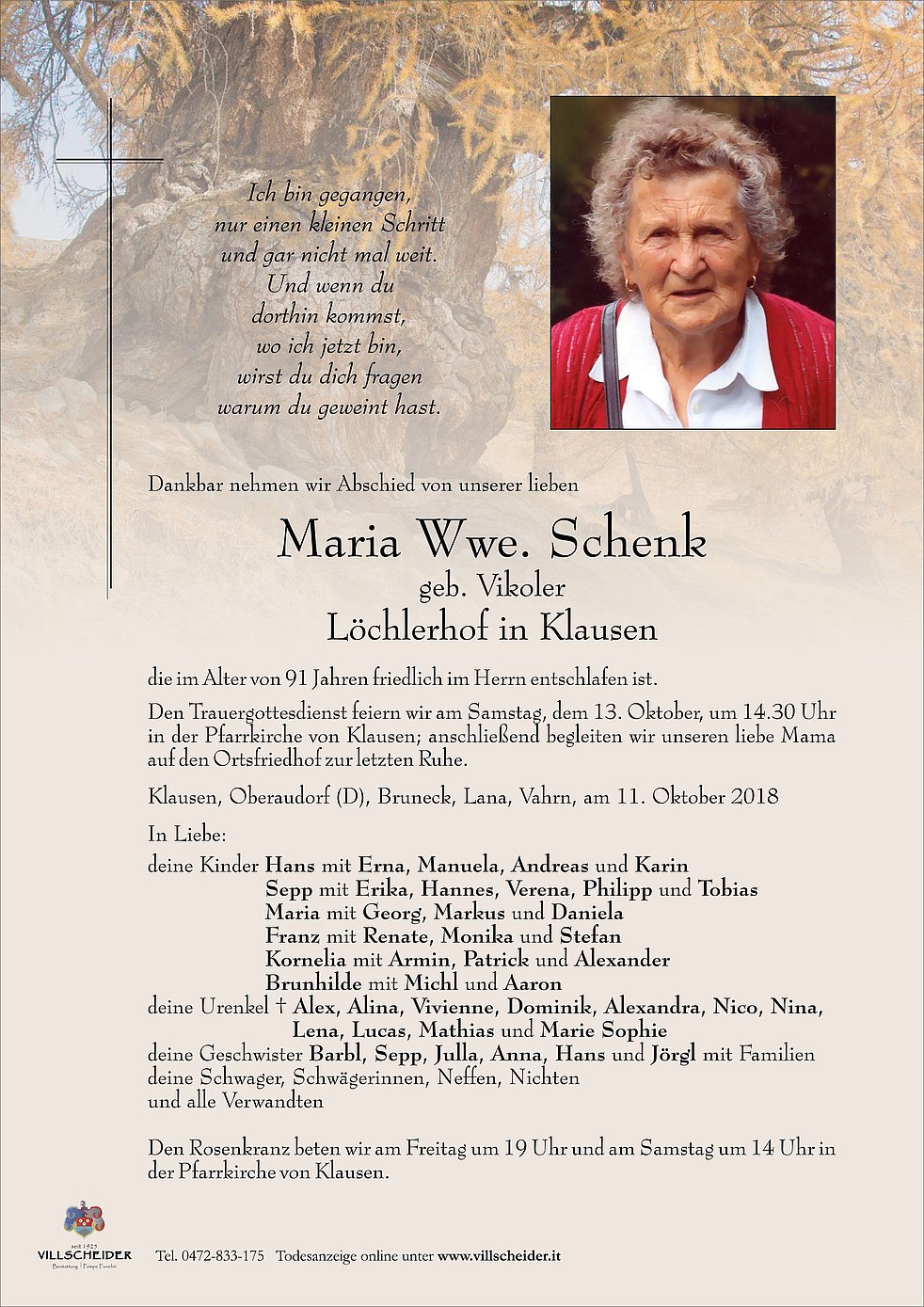 Ich bin gegangen,
nur einen kleinen Schritt
und gar nicht mal weit.
Und wenn du
dorthin kommst,
wo ich jetzt bin,
wirst du dich fragen
warum du geweint hast.

Dankbar nehmen wir Abschied von unserer lieben

Maria Wwe. Schenk
geb. Vikoler
Löchlerhof in Klausen

die im Alter von 91 Jahren friedlich im Herrn entschlafen ist.

Den Trauergottesdienst feiern wir am Samstag, dem 13. Oktober, um 14.30 Uhr in der Pfarrkirche von Klausen; anschließend begleiten wir unseren liebe Mama auf den Ortsfriedhof zur letzten Ruhe.

Klausen, Oberaudorf (D), Bruneck, Lana, Vahrn, am 11. Oktober 2018

In Liebe:
deine Kinder Hans mit Erna, Manuela, Andreas und Karin
Sepp mit Erika, Hannes, Verena, Philipp und Tobias
Maria mit Georg, Markus und Daniela
Franz mit Renate, Monika und Stefan
Kornelia mit Armin, Patrick und Alexander
Brunhilde mit Michl und Aaron
deine Urenkel † Alex, Alina, Vivienne, Dominik, Alexandra, Nico, Nina, Lena, Lucas, Mathias und Marie Sophie
deine Geschwister Barbl, Sepp, Julla, Anna, Hans und Jörgl mit Familien
deine Schwager, Schwägerinnen, Neffen, Nichten
und alle Verwandten

Den Rosenkranz beten wir am Freitag um 19 Uhr und am Samstag um 14 Uhr in der Pfarrkirche von Klausen.

seit 1925
VILLSCHEIDER
Bestattung | Pompe Funebri

Tel. 0472-833-175 Todesanzeige online unter www.villscheider.it